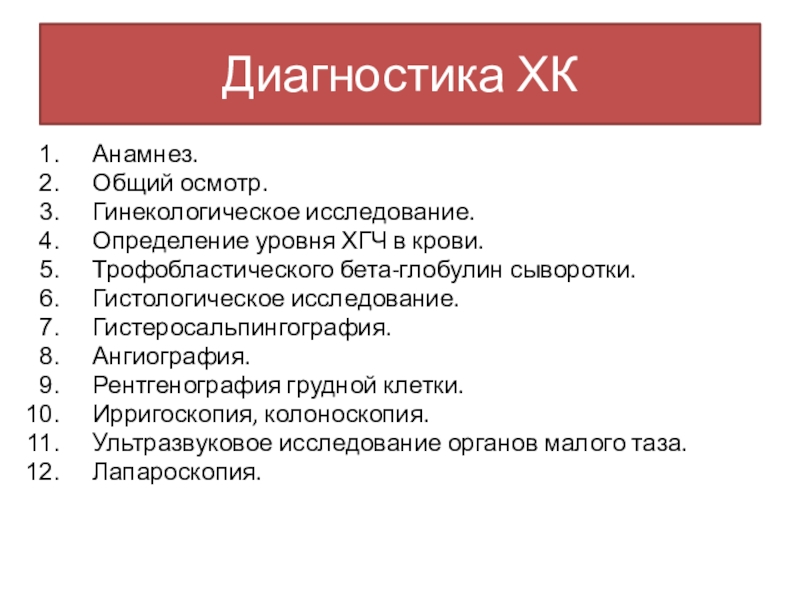 Диагностика ХК

1. Анамнез.
2. Общий осмотр.
3. Гинекологическое исследование.
4. Определение уровня ХГЧ в крови.
5. Трофобластического бета-глобулин сыворотки.
6. Гистологическое исследование.
7. Гистеросальпингография.
8. Ангиография.
9. Рентгенография грудной клетки.
10. Ирригоскопия, колоноскопия.
11. Ультразвуковое исследование органов малого таза.
12. Лапароскопия.